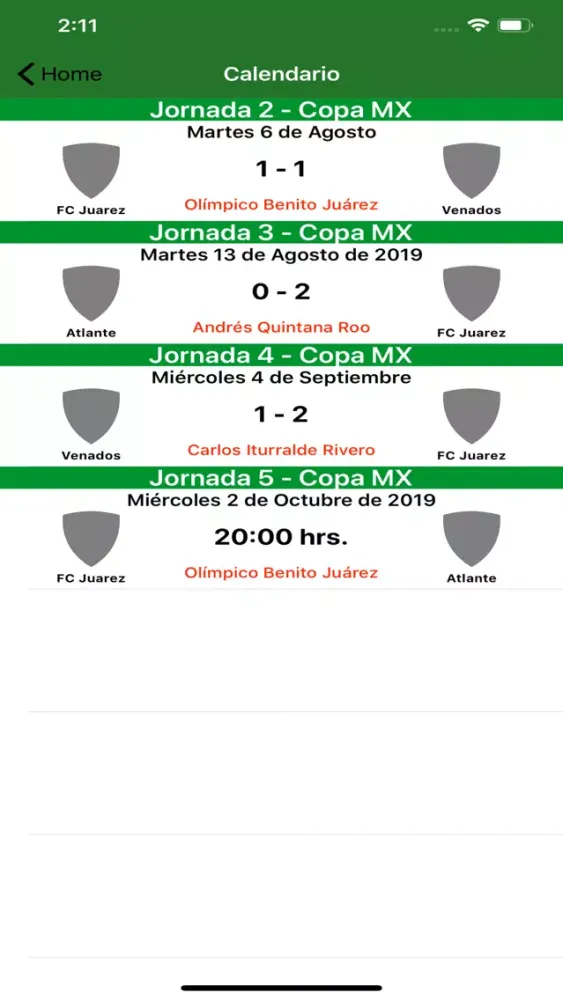 2:11

Home
Calendario

Jornada 2 - Copa MX
Martes 6 de Agosto
FC Juarez
1 - 1
Olímpico Benito Juárez
Venados

Jornada 3 - Copa MX
Martes 13 de Agosto de 2019
Atlante
0 - 2
Andrés Quintana Roo
FC Juarez

Jornada 4 - Copa MX
Miércoles 4 de Septiembre
Venados
1 - 2
Carlos Iturralde Rivero
FC Juarez

Jornada 5 - Copa MX
Miércoles 2 de Octubre de 2019
FC Juarez
20:00 hrs.
Olímpico Benito Juárez
Atlante